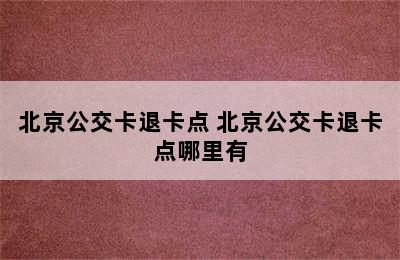 北京公交卡退卡点 北京公交卡退卡点哪里有